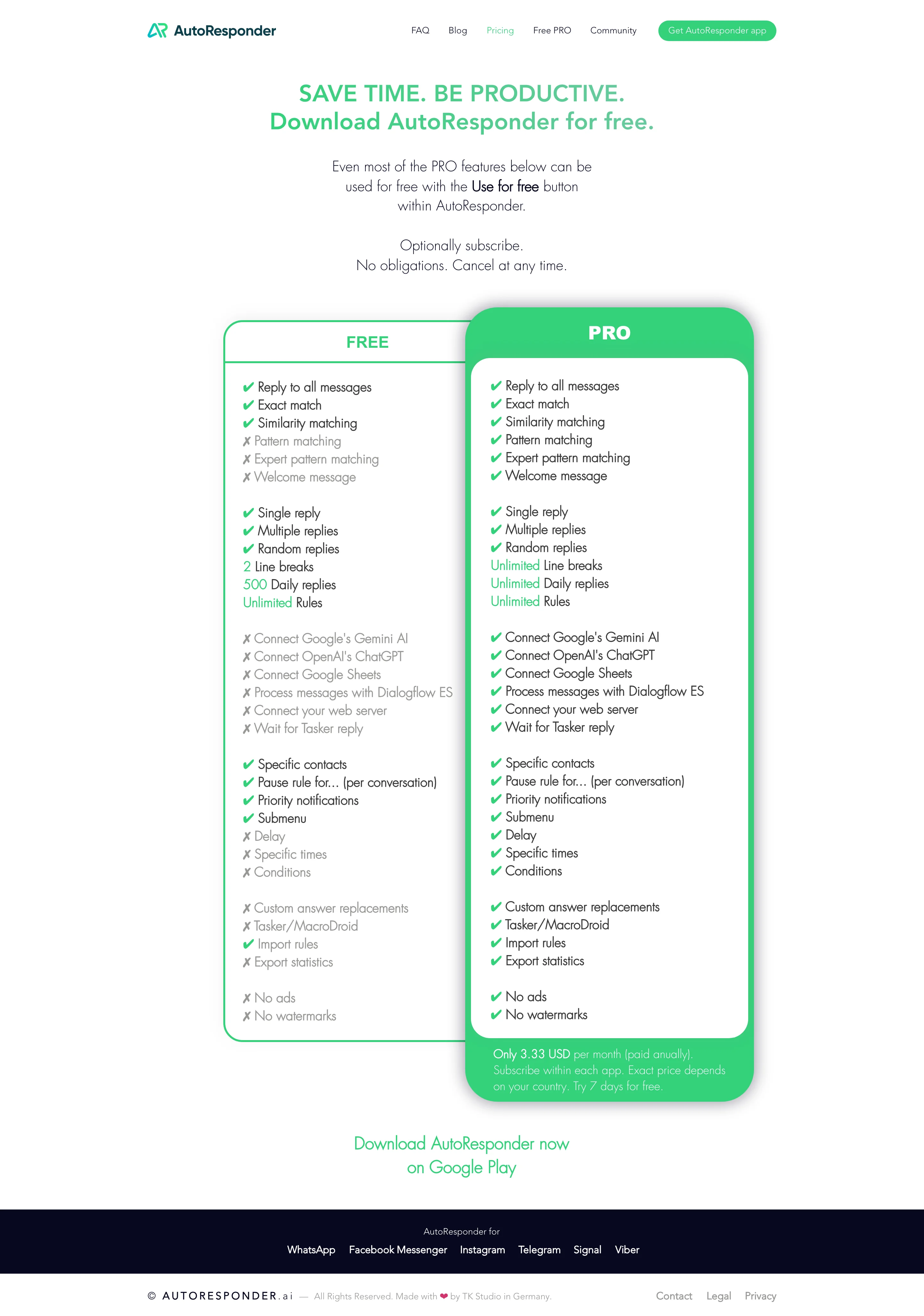 AutoResponder

FAQ Blog Pricing Free PRO Community Get AutoResponder app

SAVE TIME. BE PRODUCTIVE.
Download AutoResponder for free.

Even most of the PRO features below can be used for free with the Use for free button within AutoResponder.

Optionally subscribe.
No obligations. Cancel at any time.

FREE

✔ Reply to all messages
✔ Exact match
✔ Similarity matching
✗ Pattern matching
✗ Expert pattern matching
✗ Welcome message

✔ Single reply
✔ Multiple replies
✔ Random replies
2 Line breaks
500 Daily replies
Unlimited Rules

✗ Connect Google's Gemini AI
✗ Connect OpenAI's ChatGPT
✗ Connect Google Sheets
✗ Process messages with Dialogflow ES
✗ Connect your web server
✗ Wait for Tasker reply

✔ Specific contacts
✔ Pause rule for... (per conversation)
✔ Priority notifications
✔ Submenu
✗ Delay
✗ Specific times
✗ Conditions

✗ Custom answer replacements
✗ Tasker/MacroDroid
✔ Import rules
✗ Export statistics

✗ No ads
✗ No watermarks

PRO

✔ Reply to all messages
✔ Exact match
✔ Similarity matching
✔ Pattern matching
✔ Expert pattern matching
✔ Welcome message

✔ Single reply
✔ Multiple replies
✔ Random replies
Unlimited Line breaks
Unlimited Daily replies
Unlimited Rules

✔ Connect Google's Gemini AI
✔ Connect OpenAI's ChatGPT
✔ Connect Google Sheets
✔ Process messages with Dialogflow ES
✔ Connect your web server
✔ Wait for Tasker reply

✔ Specific contacts
✔ Pause rule for... (per conversation)
✔ Priority notifications
✔ Submenu
✔ Delay
✔ Specific times
✔ Conditions

✔ Custom answer replacements
✔ Tasker/MacroDroid
✔ Import rules
✔ Export statistics

✔ No ads
✔ No watermarks

Only 3.33 USD per month (paid anually). Subscribe within each app. Exact price depends on your country. Try 7 days for free.

Download AutoResponder now
on Google Play

AutoResponder for
WhatsApp Facebook Messenger Instagram Telegram Signal Viber

© AUTORESPONDER.ai — All Rights Reserved. Made with ❤ by TK Studio in Germany.

Contact Legal Privacy